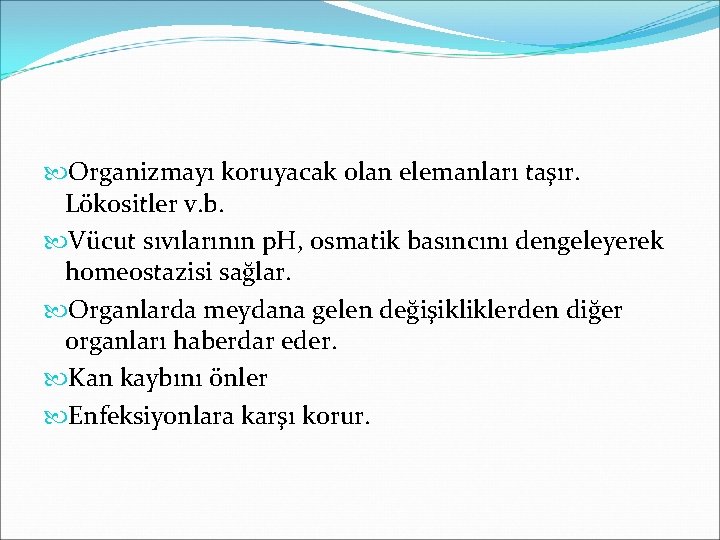 Organizmayı koruyacak olan elemanları taşır. Lökositler v.b.

Vücut sıvılarının pH, osmatik basıncını dengeleyerek homeostazisi sağlar.

Organlarda meydana gelen değişikliklerden diğer organları haberdar eder.

Kan kaybını önler

Enfeksiyonlara karşı korur.